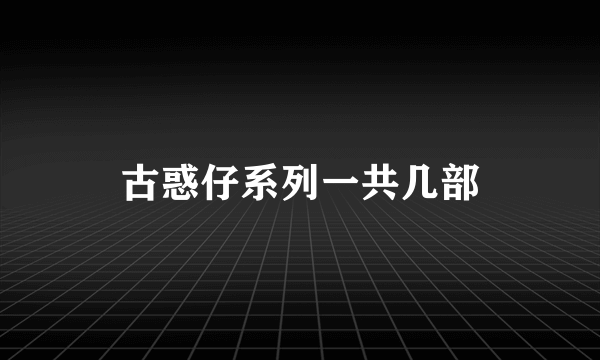 古惑仔系列一共几部